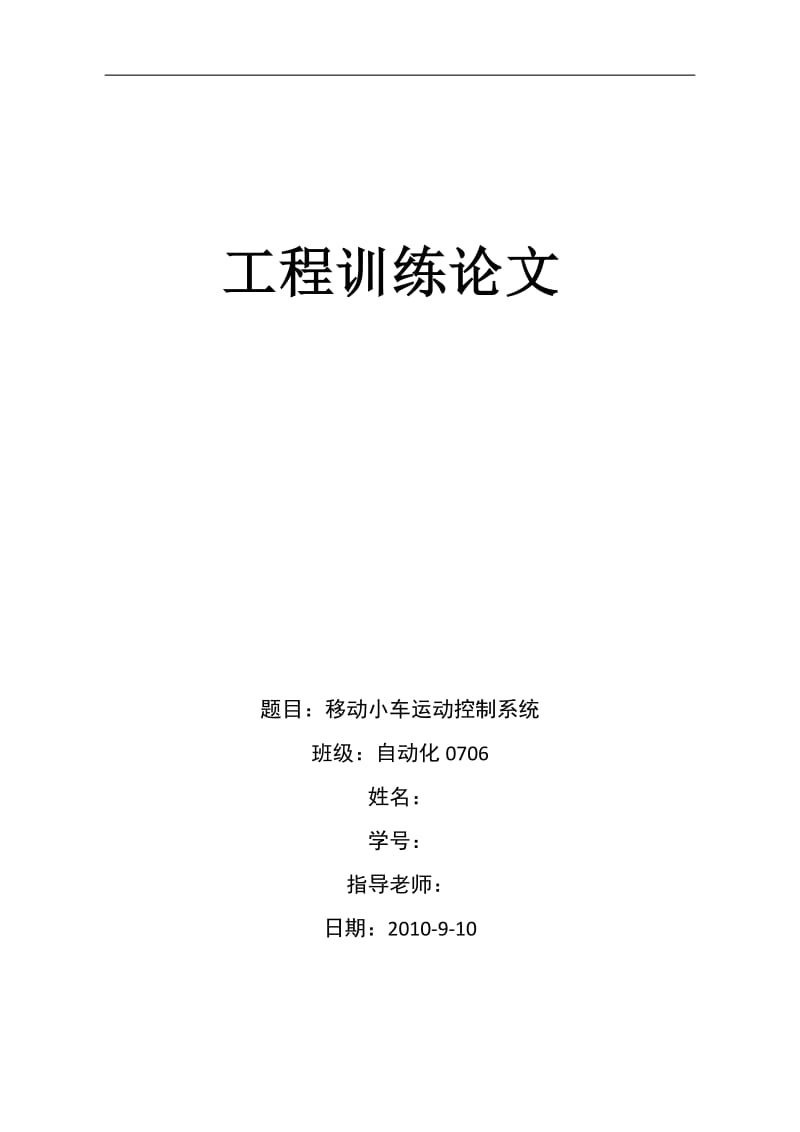 工程训练论文

题目：移动小车运动控制系统

班级：自动化 0706

姓名：

学号：

指导老师：

日期：2010-9-10